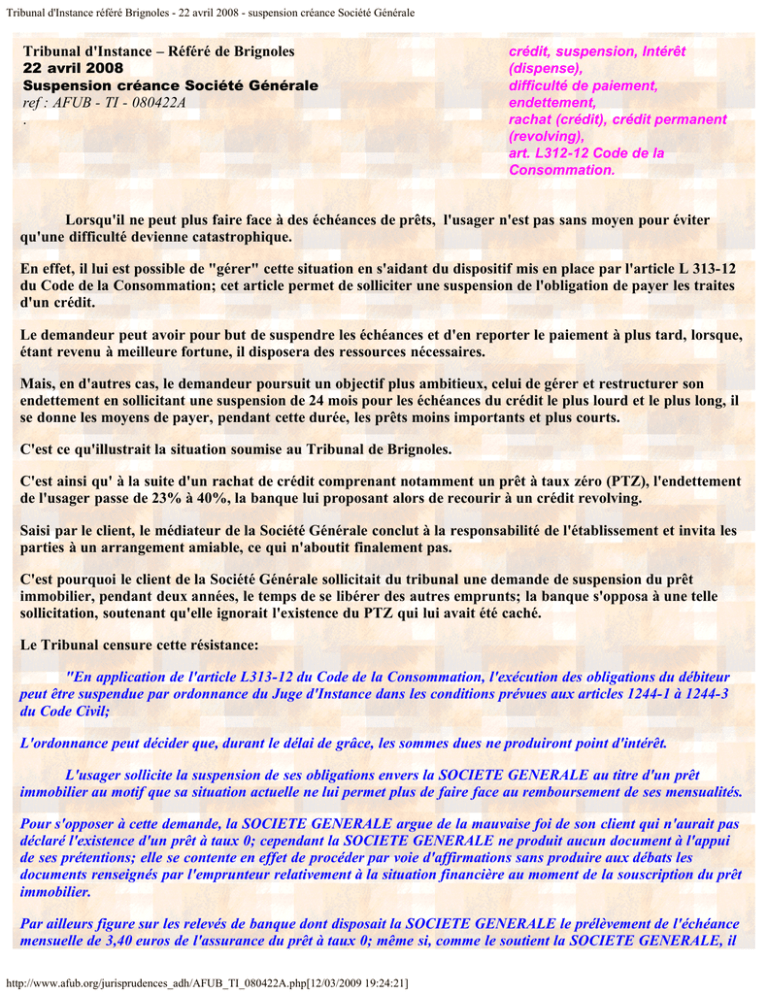 Tribunal d'Instance référé Brignoles - 22 avril 2008 - suspension créance Société Générale

Tribunal d'Instance – Référé de Brignoles
22 avril 2008
Suspension créance Société Générale
ref : AFUB - TI - 080422A
.

crédit, suspension, Intérêt (dispense), difficulté de paiement, endettement, rachat (crédit), crédit permanent (revolving), art. L312-12 Code de la Consommation.

Lorsqu'il ne peut plus faire face à des échéances de prêts, l'usager n'est pas sans moyen pour éviter qu'une difficulté devienne catastrophique.

En effet, il lui est possible de "gérer" cette situation en s'aidant du dispositif mis en place par l'article L 313-12 du Code de la Consommation; cet article permet de solliciter une suspension de l'obligation de payer les traites d'un crédit.

Le demandeur peut avoir pour but de suspendre les échéances et d'en reporter le paiement à plus tard, lorsque, étant revenu à meilleure fortune, il disposera des ressources nécessaires.

Mais, en d'autres cas, le demandeur poursuit un objectif plus ambitieux, celui de gérer et restructurer son endettement en sollicitant une suspension de 24 mois pour les échéances du crédit le plus lourd et le plus long, il se donne les moyens de payer, pendant cette durée, les prêts moins importants et plus courts.

C'est ce qu'illustrait la situation soumise au Tribunal de Brignoles.

C'est ainsi qu' à la suite d'un rachat de crédit comprenant notamment un prêt à taux zéro (PTZ), l'endettement de l'usager passe de 23% à 40%, la banque lui proposant alors de recourir à un crédit revolving.

Saisi par le client, le médiateur de la Société Générale conclut à la responsabilité de l'établissement et invita les parties à un arrangement amiable, ce qui n'aboutit finalement pas.

C'est pourquoi le client de la Société Générale sollicitait du tribunal une demande de suspension du prêt immobilier, pendant deux années, le temps de se libérer des autres emprunts; la banque s'opposa à une telle sollicitation, soutenant qu'elle ignorait l'existence du PTZ qui lui avait été caché.

Le Tribunal censure cette résistance:

"En application de l'article L313-12 du Code de la Consommation, l'exécution des obligations du débiteur peut être suspendue par ordonnance du Juge d'Instance dans les conditions prévues aux articles 1244-1 à 1244-3 du Code Civil;

L'ordonnance peut décider que, durant le délai de grâce, les sommes dues ne produiront point d'intérêt.

L'usager sollicite la suspension de ses obligations envers la SOCIETE GENERALE au titre d'un prêt immobilier au motif que sa situation actuelle ne lui permet plus de faire face au remboursement de ses mensualités.

Pour s'opposer à cette demande, la SOCIETE GENERALE argue de la mauvaise foi de son client qui n'aurait pas déclaré l'existence d'un prêt à taux 0; cependant la SOCIETE GENERALE ne produit aucun document à l'appui de ses prétentions; elle se contente en effet de procéder par voie d'affirmations sans produire aux débats les documents renseignés par l'emprunteur relativement à la situation financière au moment de la souscription du prêt immobilier.

Par ailleurs figure sur les relevés de banque dont disposait la SOCIETE GENERALE le prélèvement de l'échéance mensuelle de 3,40 euros de l'assurance du prêt à taux 0; même si, comme le soutient la SOCIETE GENERALE, il

http://www.afub.org/jurisprudences_adh/AFUB_TI_080422A.php[12/03/2009 19:24:21]